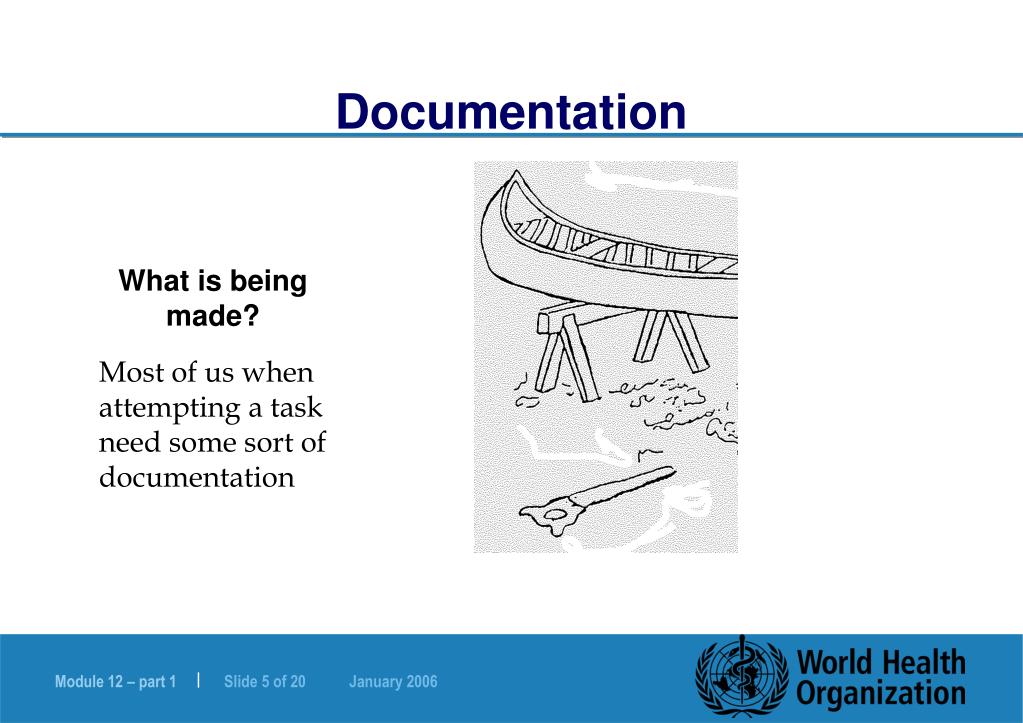 Documentation

What is being made?

Most of us when attempting a task need some sort of documentation

Module 12 – part 1 | Slide 5 of 20 January 2006

World Health Organization